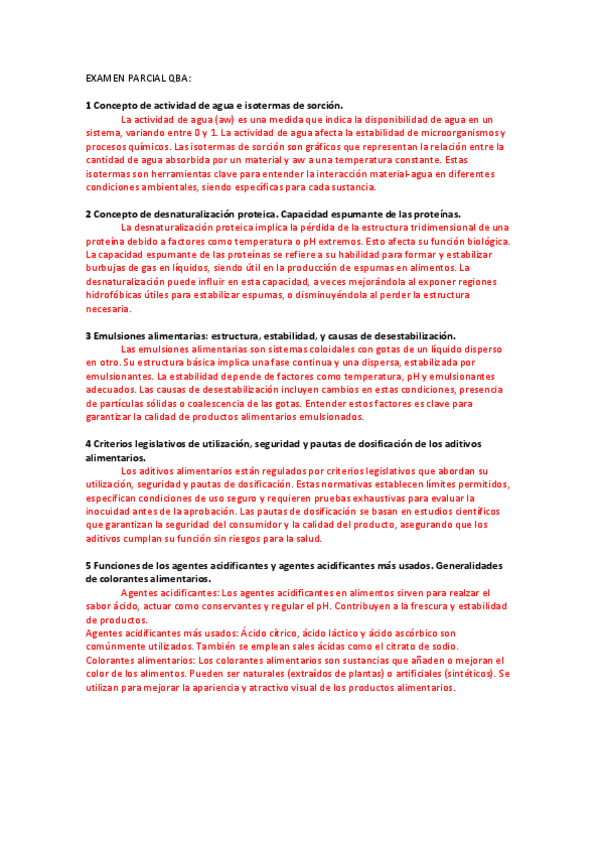 EXAMEN PARCIAL QBA:

1 Concepto de actividad de agua e isotermas de sorción.

La actividad de agua (aw) es una medida que indica la disponibilidad de agua en un sistema, variando entre 0 y 1. La actividad de agua afecta la estabilidad de microorganismos y procesos químicos. Las isotermas de sorción son gráficos que representan la relación entre la cantidad de agua absorbida por un material y aw a una temperatura constante. Estas isotermas son herramientas clave para entender la interacción material-agua en diferentes condiciones ambientales, siendo específicas para cada sustancia.

2 Concepto de desnaturalización proteica. Capacidad espumante de las proteínas.

La desnaturalización proteica implica la pérdida de la estructura tridimensional de una proteína debido a factores como temperatura o pH extremos. Esto afecta su función biológica. La capacidad espumante de las proteínas se refiere a su habilidad para formar y estabilizar burbujas de gas en líquidos, siendo útil en la producción de espumas en alimentos. La desnaturalización puede influir en esta capacidad, a veces mejorándola al exponer regiones hidrofóbicas útiles para estabilizar espumas, o disminuyéndola al perder la estructura necesaria.

3 Emulsiones alimentarias: estructura, estabilidad, y causas de desestabilización.

Las emulsiones alimentarias son sistemas coloidales con gotas de un líquido disperso en otro. Su estructura básica implica una fase continua y una dispersa, estabilizada por emulsionantes. La estabilidad depende de factores como temperatura, pH y emulsionantes adecuados. Las causas de desestabilización incluyen cambios en estas condiciones, presencia de partículas sólidas o coalescencia de las gotas. Entender estos factores es clave para garantizar la calidad de productos alimentarios emulsionados.

4 Criterios legislativos de utilización, seguridad y pautas de dosificación de los aditivos alimentarios.

Los aditivos alimentarios están regulados por criterios legislativos que abordan su utilización, seguridad y pautas de dosificación. Estas normativas establecen límites permitidos, especifican condiciones de uso seguro y requieren pruebas exhaustivas para evaluar la inocuidad antes de la aprobación. Las pautas de dosificación se basan en estudios científicos que garantizan la seguridad del consumidor y la calidad del producto, asegurando que los aditivos cumplan su función sin riesgos para la salud.

5 Funciones de los agentes acidificantes y agentes acidificantes más usados. Generalidades de colorantes alimentarios.

Agentes acidificantes: Los agentes acidificantes en alimentos sirven para realzar el sabor ácido, actuar como conservantes y regular el pH. Contribuyen a la frescura y estabilidad de productos.
Agentes acidificantes más usados: Ácido cítrico, ácido láctico y ácido ascórbico son comúnmente utilizados. También se emplean sales ácidas como el citrato de sodio.
Colorantes alimentarios: Los colorantes alimentarios son sustancias que añaden o mejoran el color de los alimentos. Pueden ser naturales (extraídos de plantas) o artificiales (sintéticos). Se utilizan para mejorar la apariencia y atractivo visual de los productos alimentarios.